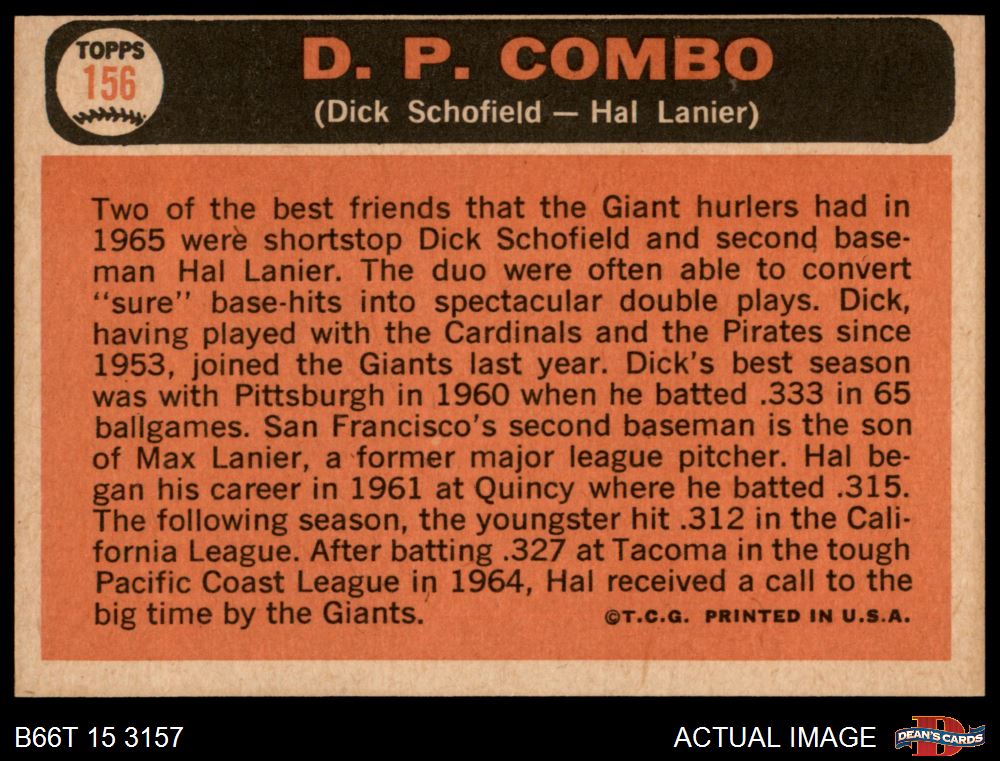 TOPPS
156

D. P. COMBO
(Dick Schofield — Hal Lanier)

Two of the best friends that the Giant hurlers had in 1965 were shortstop Dick Schofield and second baseman Hal Lanier. The duo were often able to convert "sure" base-hits into spectacular double plays. Dick, having played with the Cardinals and the Pirates since 1953, joined the Giants last year. Dick's best season was with Pittsburgh in 1960 when he batted .333 in 65 ballgames. San Francisco's second baseman is the son of Max Lanier, a former major league pitcher. Hal began his career in 1961 at Quincy where he batted .315. The following season, the youngster hit .312 in the California League. After batting .327 at Tacoma in the tough Pacific Coast League in 1964, Hal received a call to the big time by the Giants.

©T.C.G. PRINTED IN U.S.A.

B66T 15 3157

ACTUAL IMAGE

DEAN'S CARDS